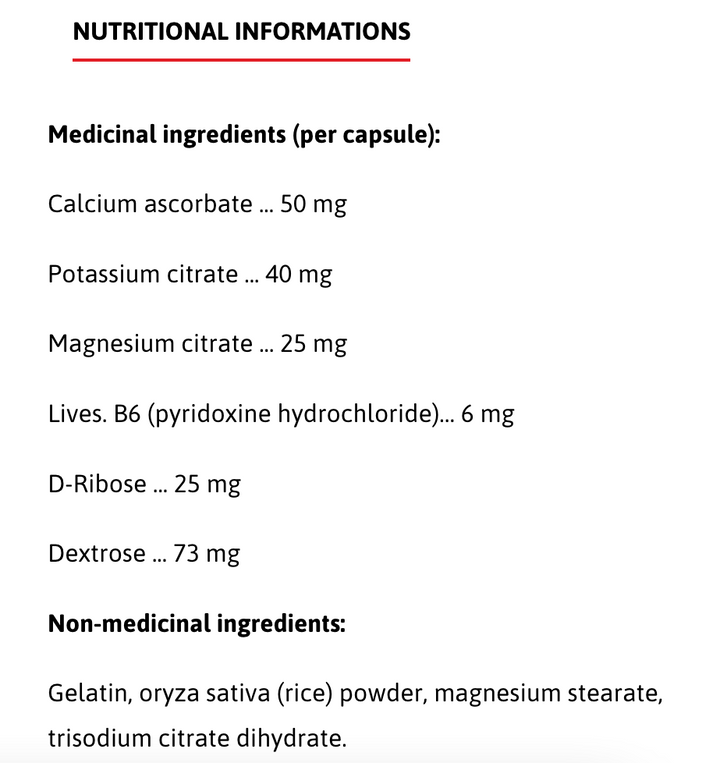 NUTRITIONAL INFORMATIONS

Medicinal ingredients (per capsule):

Calcium ascorbate ... 50 mg

Potassium citrate ... 40 mg

Magnesium citrate ... 25 mg

Lives. B6 (pyridoxine hydrochloride)... 6 mg

D-Ribose ... 25 mg

Dextrose ... 73 mg

Non-medicinal ingredients:

Gelatin, oryza sativa (rice) powder, magnesium stearate, trisodium citrate dihydrate.